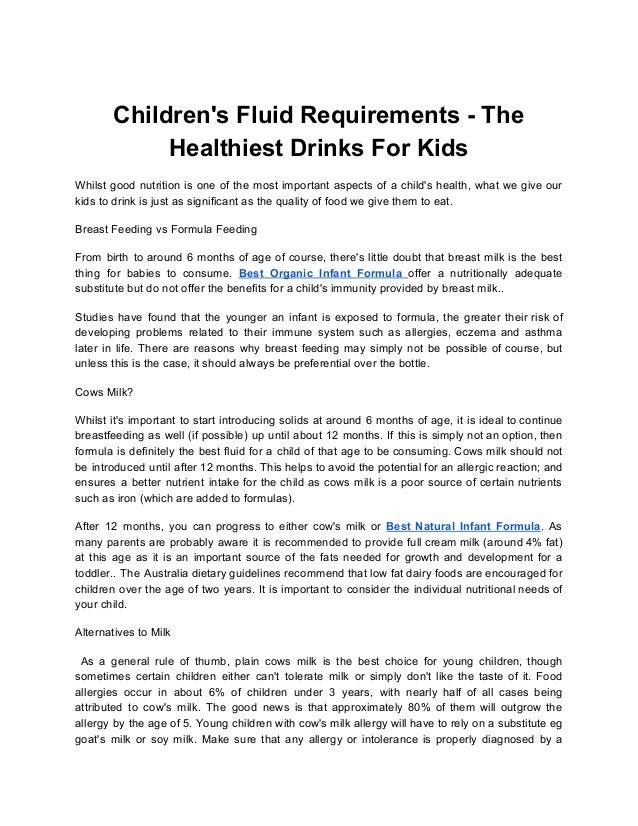 Children's Fluid Requirements - The Healthiest Drinks For Kids

Whilst good nutrition is one of the most important aspects of a child's health, what we give our kids to drink is just as significant as the quality of food we give them to eat.

Breast Feeding vs Formula Feeding

From birth to around 6 months of age of course, there's little doubt that breast milk is the best thing for babies to consume. Best Organic Infant Formula offer a nutritionally adequate substitute but do not offer the benefits for a child's immunity provided by breast milk..

Studies have found that the younger an infant is exposed to formula, the greater their risk of developing problems related to their immune system such as allergies, eczema and asthma later in life. There are reasons why breast feeding may simply not be possible of course, but unless this is the case, it should always be preferential over the bottle.

Cows Milk?

Whilst it's important to start introducing solids at around 6 months of age, it is ideal to continue breastfeeding as well (if possible) up until about 12 months. If this is simply not an option, then formula is definitely the best fluid for a child of that age to be consuming. Cows milk should not be introduced until after 12 months. This helps to avoid the potential for an allergic reaction; and ensures a better nutrient intake for the child as cows milk is a poor source of certain nutrients such as iron (which are added to formulas).

After 12 months, you can progress to either cow's milk or Best Natural Infant Formula. As many parents are probably aware it is recommended to provide full cream milk (around 4% fat) at this age as it is an important source of the fats needed for growth and development for a toddler.. The Australia dietary guidelines recommend that low fat dairy foods are encouraged for children over the age of two years. It is important to consider the individual nutritional needs of your child.

Alternatives to Milk

As a general rule of thumb, plain cows milk is the best choice for young children, though sometimes certain children either can't tolerate milk or simply don't like the taste of it. Food allergies occur in about 6% of children under 3 years, with nearly half of all cases being attributed to cow's milk. The good news is that approximately 80% of them will outgrow the allergy by the age of 5. Young children with cow's milk allergy will have to rely on a substitute eg goat's milk or soy milk. Make sure that any allergy or intolerance is properly diagnosed by a